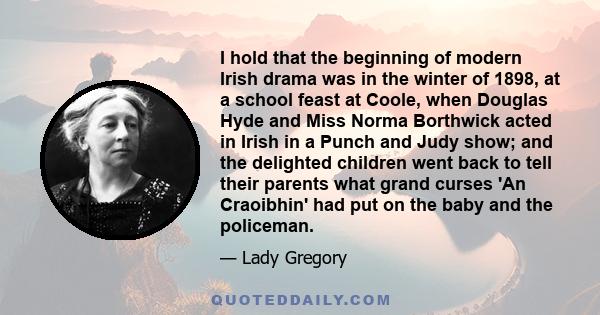 I hold that the beginning of modern Irish drama was in the winter of 1898, at a school feast at Coole, when Douglas Hyde and Miss Norma Borthwick acted in Irish in a Punch and Judy show; and the delighted children went back to tell their parents what grand curses 'An Craoibhin' had put on the baby and the policeman.

— Lady Gregory

QUOTEDDAILY.COM